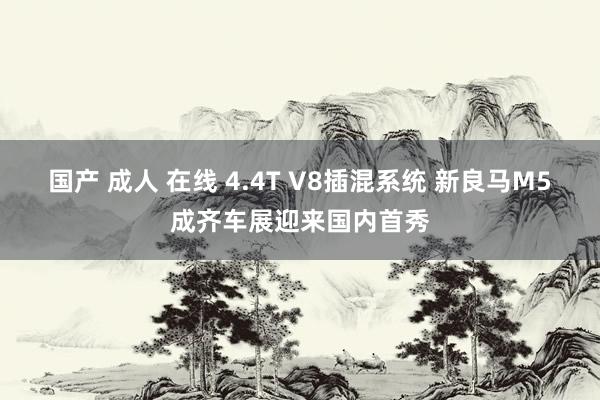 国产 成人 在线 4.4T V8插混系统 新良马M5成齐车展迎来国内首秀